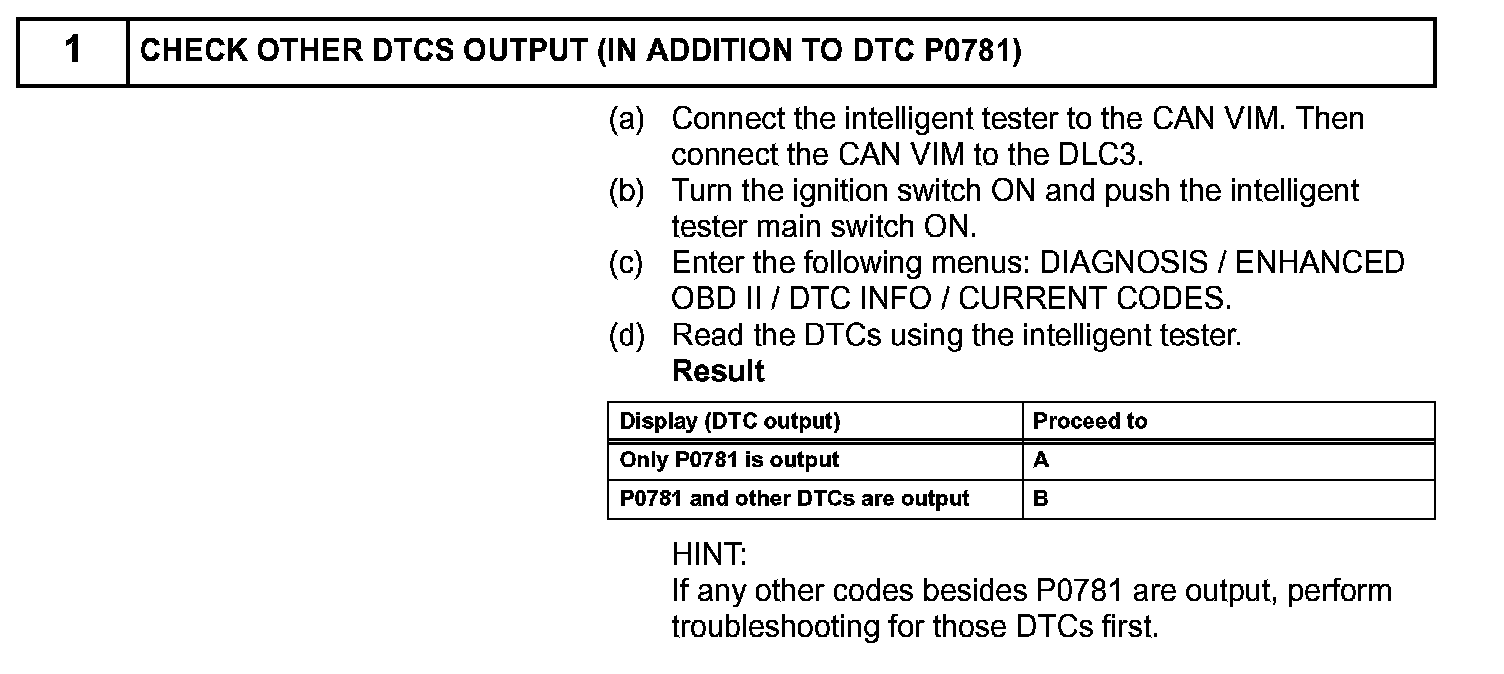 1 CHECK OTHER DTCS OUTPUT (IN ADDITION TO DTC P0781)

(a) Connect the intelligent tester to the CAN VIM. Then connect the CAN VIM to the DLC3.
(b) Turn the ignition switch ON and push the intelligent tester main switch ON.
(c) Enter the following menus: DIAGNOSIS / ENHANCED OBD II / DTC INFO / CURRENT CODES.
(d) Read the DTCs using the intelligent tester.
Result

| Display (DTC output) | Proceed to |
|---|---|
| Only P0781 is output | A |
| P0781 and other DTCs are output | B |

HINT:
If any other codes besides P0781 are output, perform troubleshooting for those DTCs first.